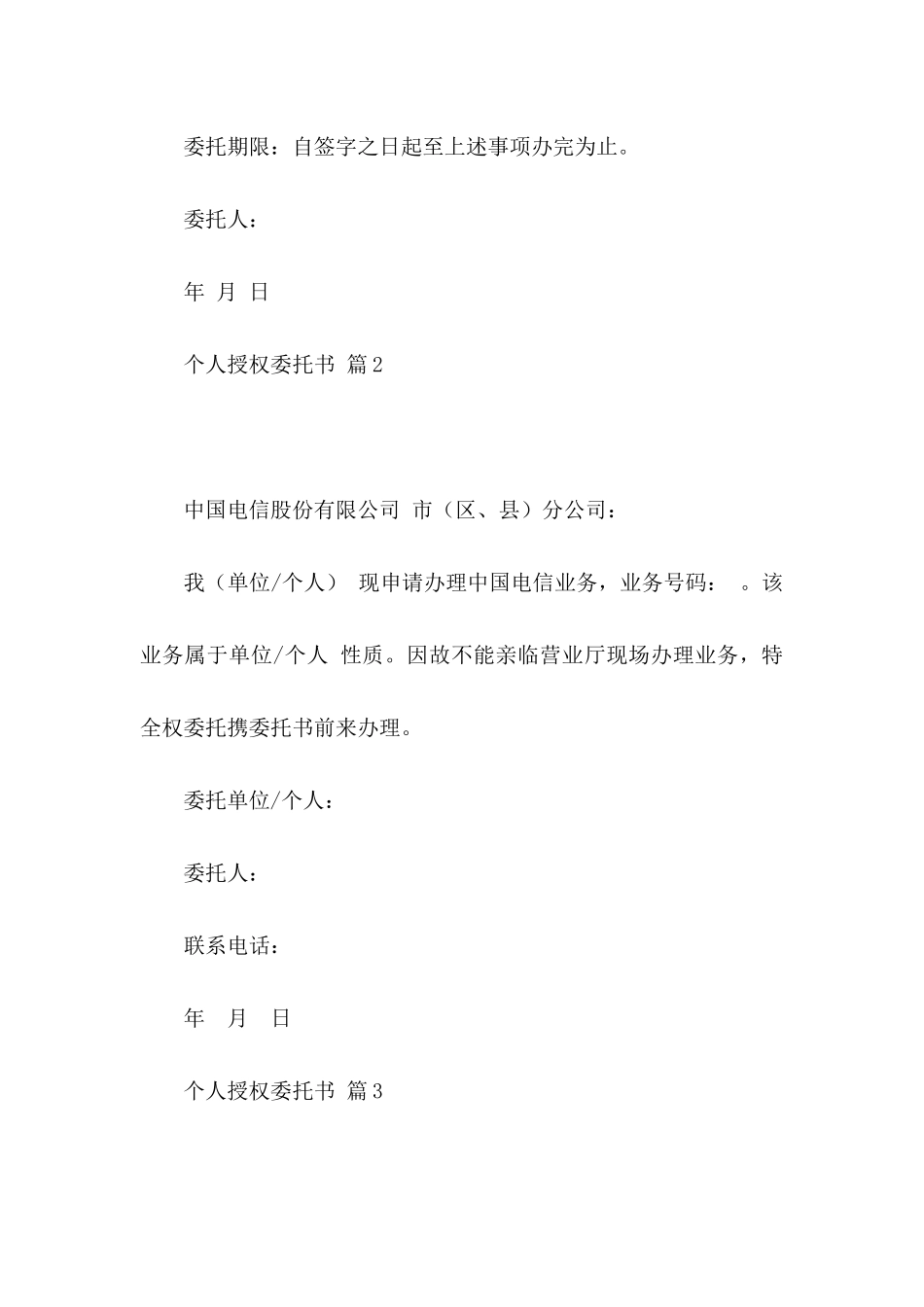 委托期限：自签字之日起至上述事项办完为止。

委托人：

年 月 日

个人授权委托书 篇2

中国电信股份有限公司 市（区、县）分公司：

我（单位/个人） 现申请办理中国电信业务，业务号码： 。该业务属于单位/个人 性质。因故不能亲临营业厅现场办理业务，特全权委托携委托书前来办理。

委托单位/个人：

委托人：

联系电话：

年 月 日

个人授权委托书 篇3